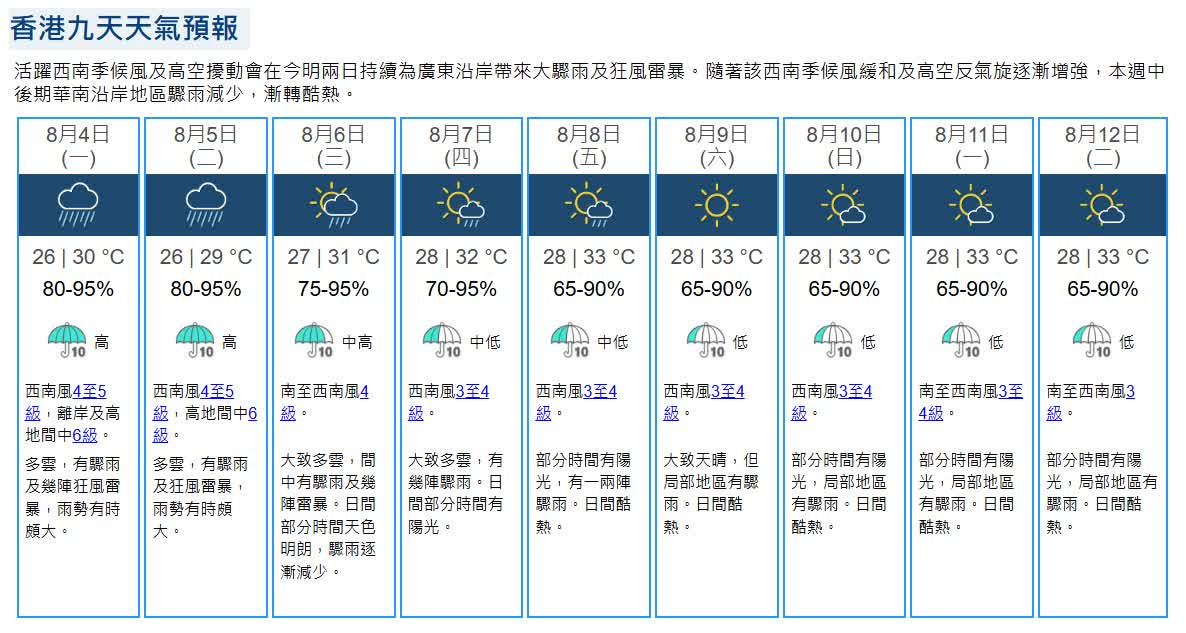 香港九天天氣預報

活躍西南季候風及高空擾動會在今明兩日持續為廣東沿岸帶來大驟雨及狂風雷暴。隨著該西南季候風緩和及高空反氣旋逐漸增強，本週中後期華南沿岸地區驟雨減少，漸轉酷熱。

| 8月4日 (一) | 8月5日 (二) | 8月6日 (三) | 8月7日 (四) | 8月8日 (五) | 8月9日 (六) | 8月10日 (日) | 8月11日 (一) | 8月12日 (二) |
|---|---|---|---|---|---|---|---|---|
| 26 \| 30 °C | 26 \| 29 °C | 27 \| 31 °C | 28 \| 32 °C | 28 \| 33 °C | 28 \| 33 °C | 28 \| 33 °C | 28 \| 33 °C | 28 \| 33 °C |
| 80-95% | 80-95% | 75-95% | 70-95% | 65-90% | 65-90% | 65-90% | 65-90% | 65-90% |
| 10 高 | 10 高 | 10 中高 | 10 中低 | 10 中低 | 10 低 | 10 低 | 10 低 | 10 低 |
| 西南風4至5級，離岸及高地間中6級。 | 西南風4至5級，高地間中6級。 | 南至西南風4級。 | 西南風3至4級。 | 西南風3至4級。 | 西南風3至4級。 | 西南風3至4級。 | 南至西南風3至4級。 | 南至西南風3級。 |
| 多雲，有驟雨及幾陣狂風雷暴，雨勢有時頗大。 | 多雲，有驟雨及狂風雷暴，雨勢有時頗大。 | 大致多雲，間中有驟雨及幾陣雷暴。日間部分時間天色明朗，驟雨逐漸減少。 | 大致多雲，有幾陣驟雨。日間部分時間有陽光。 | 部分時間有陽光，有一兩陣驟雨。日間酷熱。 | 大致天晴，但局部地區有驟雨。日間酷熱。 | 部分時間有陽光，局部地區有驟雨。日間酷熱。 | 部分時間有陽光，局部地區有驟雨。日間酷熱。 | 部分時間有陽光，局部地區有驟雨。日間酷熱。 |